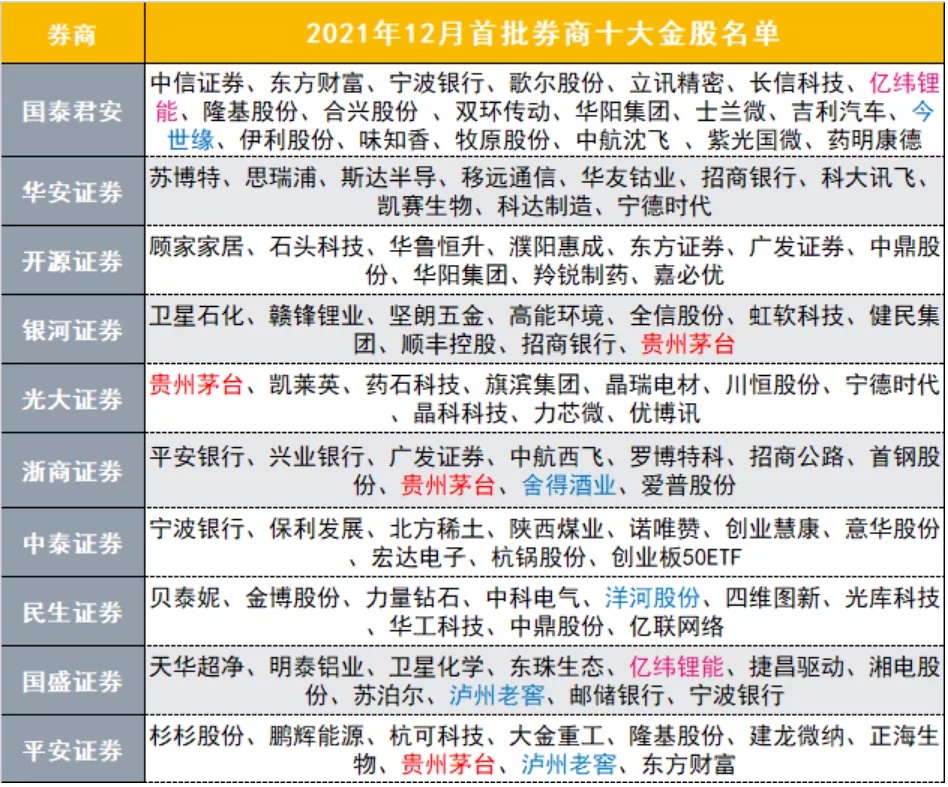 | 券商 | 2021年12月首批券商十大金股名单 |
|---|---|
| 国泰君安 | 中信证券、东方财富、宁波银行、歌尔股份、立讯精密、长信科技、亿纬锂能、隆基股份、合兴股份 、双环传动、华阳集团、士兰微、吉利汽车、今世缘、伊利股份、味知香、牧原股份、中航沈飞 、紫光国微、药明康德 |
| 华安证券 | 苏博特、思瑞浦、斯达半导、移远通信、华友钴业、招商银行、科大讯飞、凯赛生物、科达制造、宁德时代 |
| 开源证券 | 顾家家居、石头科技、华鲁恒升、濮阳惠成、东方证券、广发证券、中鼎股份、华阳集团、羚锐制药、嘉必优 |
| 银河证券 | 卫星石化、赣锋锂业、坚朗五金、高能环境、全信股份、虹软科技、健民集团、顺丰控股、招商银行、贵州茅台 |
| 光大证券 | 贵州茅台、凯莱英、药石科技、旗滨集团、晶瑞电材、川恒股份、宁德时代、晶科科技、力芯微、优博讯 |
| 浙商证券 | 平安银行、兴业银行、广发证券、中航西飞、罗博特科、招商公路、首钢股份、贵州茅台、舍得酒业、爱普股份 |
| 中泰证券 | 宁波银行、保利发展、北方稀土、陕西煤业、诺唯赞、创业慧康、意华股份、宏达电子、杭锅股份、创业板50ETF |
| 民生证券 | 贝泰妮、金博股份、力量钻石、中科电气、洋河股份、四维图新、光库科技、华工科技、中鼎股份、亿联网络 |
| 国盛证券 | 天华超净、明泰铝业、卫星化学、东珠生态、亿纬锂能、捷昌驱动、湘电股份、苏泊尔、泸州老窖、邮储银行、宁波银行 |
| 平安证券 | 杉杉股份、鹏辉能源、杭可科技、大金重工、隆基股份、建龙微纳、正海生物、贵州茅台、泸州老窖、东方财富 |